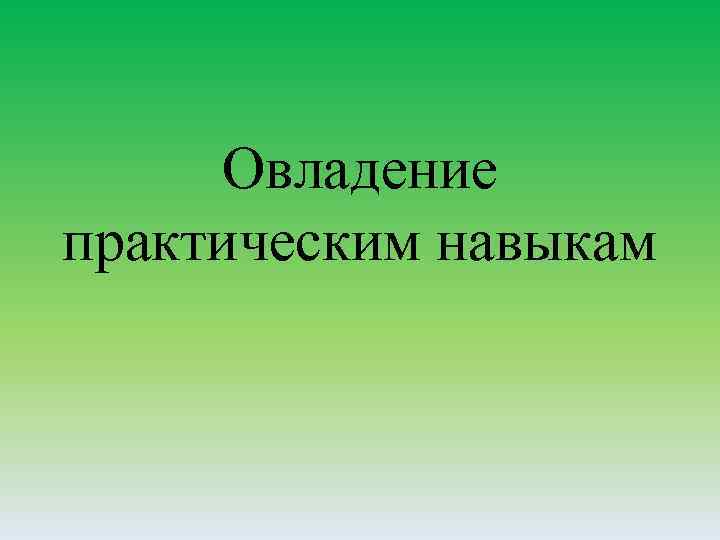 Овладение практическим навыкам